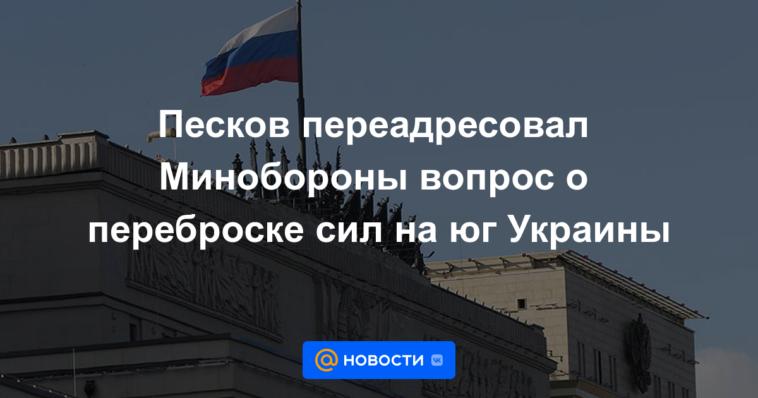 Песков переадресовал Минобороны вопрос о переброске сил на юг Украины

НОВОСТИ